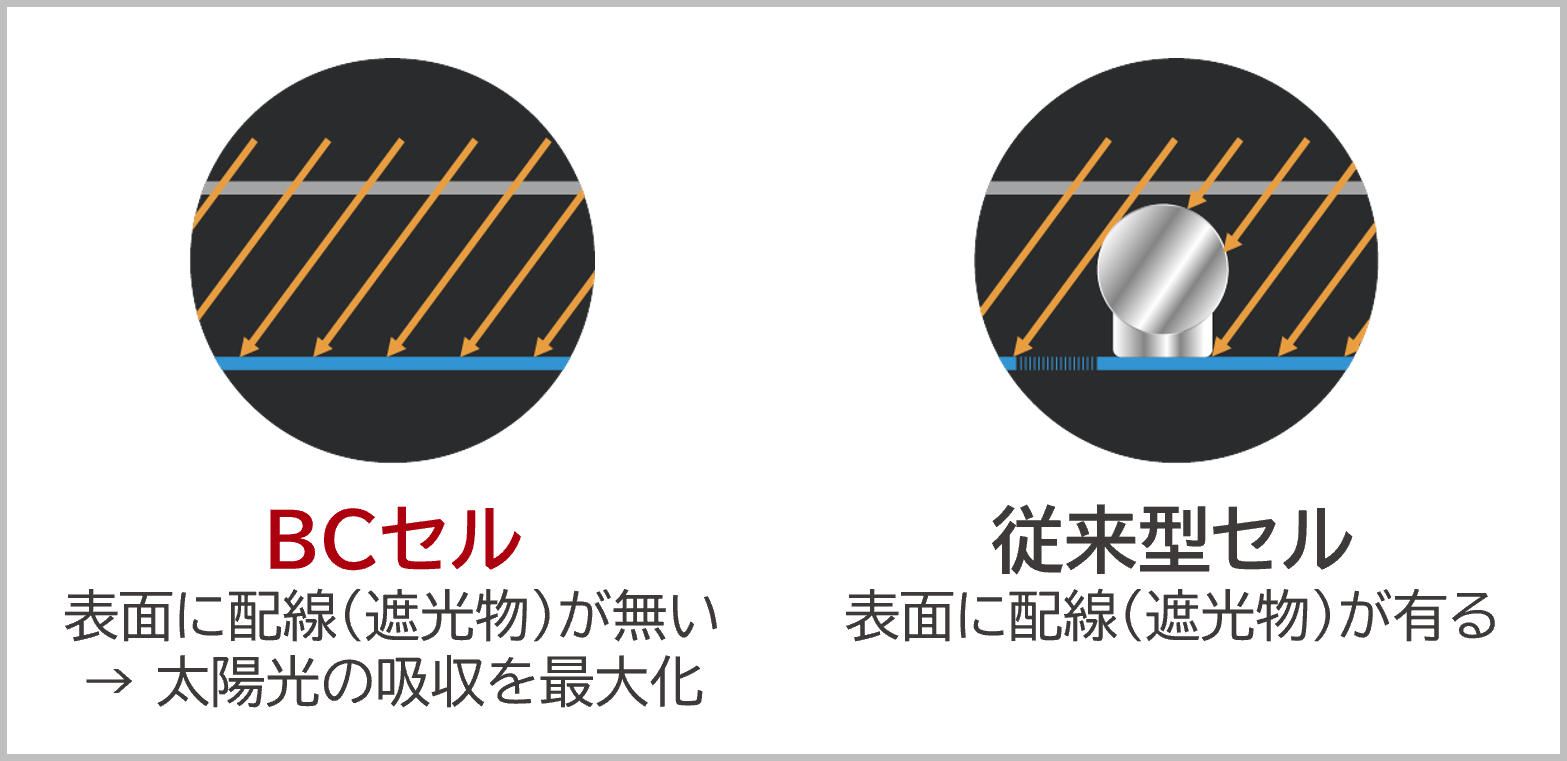 BCセル
表面に配線（遮光物）が無い
→ 太陽光の吸収を最大化

従来型セル
表面に配線（遮光物）が有る